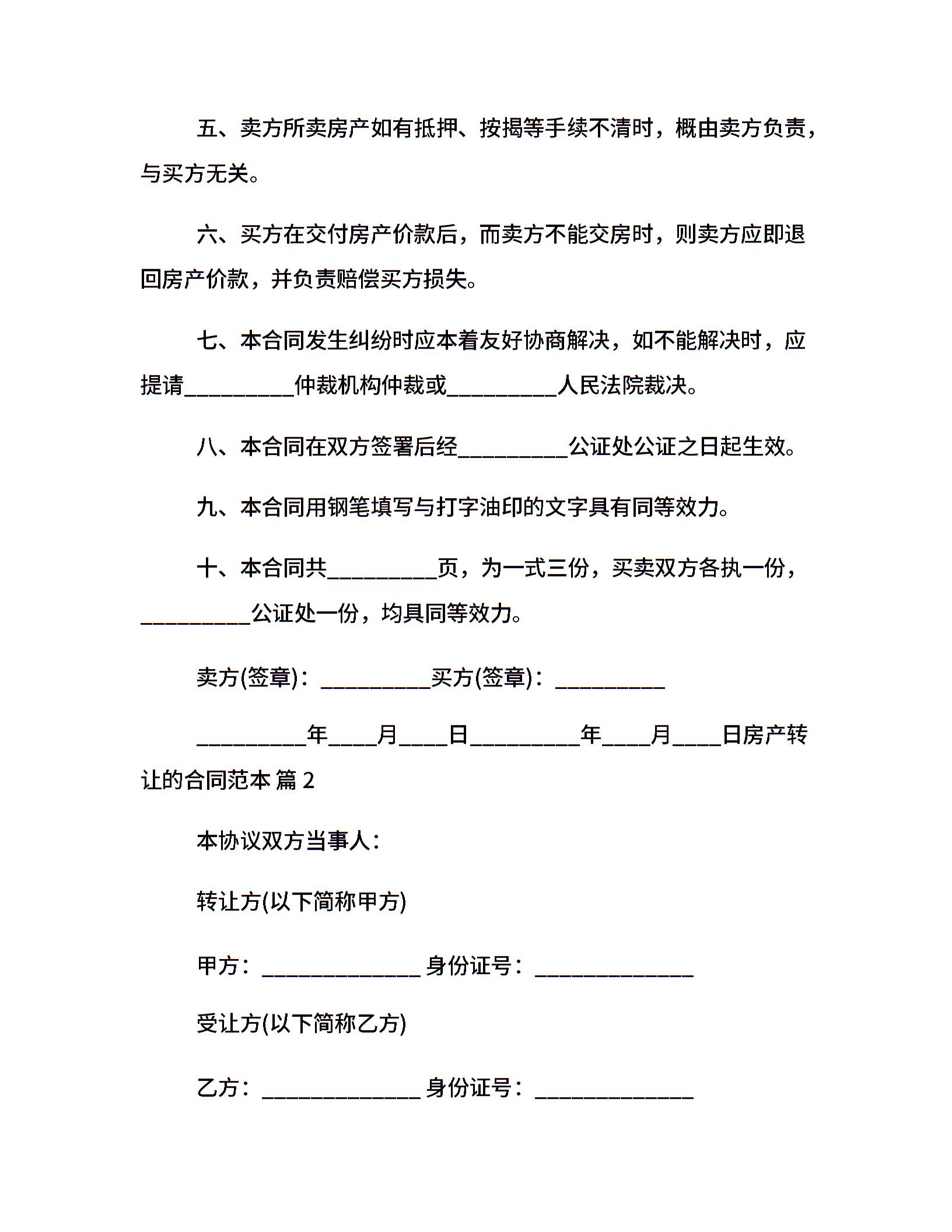 五、卖方所卖房产如有抵押、按揭等手续不清时，概由卖方负责，与买方无关。

六、买方在交付房产价款后，而卖方不能交房时，则卖方应即退回房产价款，并负责赔偿买方损失。

七、本合同发生纠纷时应本着友好协商解决，如不能解决时，应提请__________仲裁机构仲裁或__________人民法院裁决。

八、本合同在双方签署后经__________公证处公证之日起生效。

九、本合同用钢笔填写与打字油印的文字具有同等效力。

十、本合同共__________页，为一式三份，买卖双方各执一份，__________公证处一份，均具同等效力。

卖方(签章)：__________买方(签章)：__________

__________年____月____日__________年____月____日房产转让的合同范本 篇 2

本协议双方当事人：

转让方(以下简称甲方)

甲方：______________ 身份证号：______________

受让方(以下简称乙方)

乙方：______________ 身份证号：______________